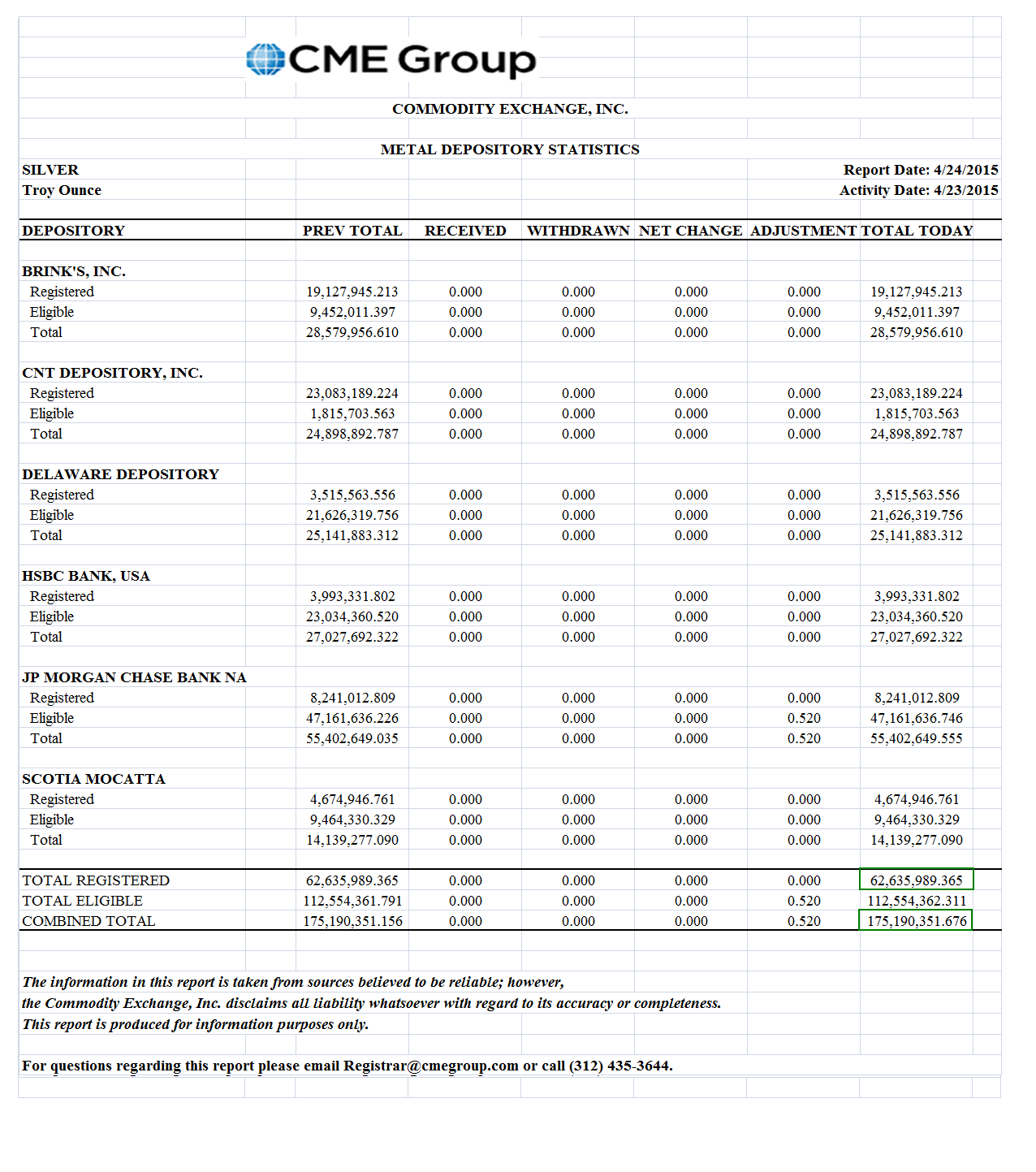 CME Group

COMMODITY EXCHANGE, INC.

METAL DEPOSITORY STATISTICS

SILVER
Troy Ounce

Report Date: 4/24/2015
Activity Date: 4/23/2015

| DEPOSITORY | PREV TOTAL | RECEIVED | WITHDRAWN | NET CHANGE | ADJUSTMENT | TOTAL TODAY |
|---|---|---|---|---|---|---|
| BRINK'S, INC. | | | | | | |
| Registered | 19,127,945.213 | 0.000 | 0.000 | 0.000 | 0.000 | 19,127,945.213 |
| Eligible | 9,452,011.397 | 0.000 | 0.000 | 0.000 | 0.000 | 9,452,011.397 |
| Total | 28,579,956.610 | 0.000 | 0.000 | 0.000 | 0.000 | 28,579,956.610 |
| CNT DEPOSITORY, INC. | | | | | | |
| Registered | 23,083,189.224 | 0.000 | 0.000 | 0.000 | 0.000 | 23,083,189.224 |
| Eligible | 1,815,703.563 | 0.000 | 0.000 | 0.000 | 0.000 | 1,815,703.563 |
| Total | 24,898,892.787 | 0.000 | 0.000 | 0.000 | 0.000 | 24,898,892.787 |
| DELAWARE DEPOSITORY | | | | | | |
| Registered | 3,515,563.556 | 0.000 | 0.000 | 0.000 | 0.000 | 3,515,563.556 |
| Eligible | 21,626,319.756 | 0.000 | 0.000 | 0.000 | 0.000 | 21,626,319.756 |
| Total | 25,141,883.312 | 0.000 | 0.000 | 0.000 | 0.000 | 25,141,883.312 |
| HSBC BANK, USA | | | | | | |
| Registered | 3,993,331.802 | 0.000 | 0.000 | 0.000 | 0.000 | 3,993,331.802 |
| Eligible | 23,034,360.520 | 0.000 | 0.000 | 0.000 | 0.000 | 23,034,360.520 |
| Total | 27,027,692.322 | 0.000 | 0.000 | 0.000 | 0.000 | 27,027,692.322 |
| JP MORGAN CHASE BANK NA | | | | | | |
| Registered | 8,241,012.809 | 0.000 | 0.000 | 0.000 | 0.000 | 8,241,012.809 |
| Eligible | 47,161,636.226 | 0.000 | 0.000 | 0.000 | 0.520 | 47,161,636.746 |
| Total | 55,402,649.035 | 0.000 | 0.000 | 0.000 | 0.520 | 55,402,649.555 |
| SCOTIA MOCATTA | | | | | | |
| Registered | 4,674,946.761 | 0.000 | 0.000 | 0.000 | 0.000 | 4,674,946.761 |
| Eligible | 9,464,330.329 | 0.000 | 0.000 | 0.000 | 0.000 | 9,464,330.329 |
| Total | 14,139,277.090 | 0.000 | 0.000 | 0.000 | 0.000 | 14,139,277.090 |
| TOTAL REGISTERED | 62,635,989.365 | 0.000 | 0.000 | 0.000 | 0.000 | 62,635,989.365 |
| TOTAL ELIGIBLE | 112,554,361.791 | 0.000 | 0.000 | 0.000 | 0.520 | 112,554,362.311 |
| COMBINED TOTAL | 175,190,351.156 | 0.000 | 0.000 | 0.000 | 0.520 | 175,190,351.676 |

The information in this report is taken from sources believed to be reliable; however, the Commodity Exchange, Inc. disclaims all liability whatsoever with regard to its accuracy or completeness. This report is produced for information purposes only.

For questions regarding this report please email Registrar@cmegroup.com or call (312) 435-3644.